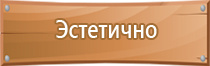 Эстетично